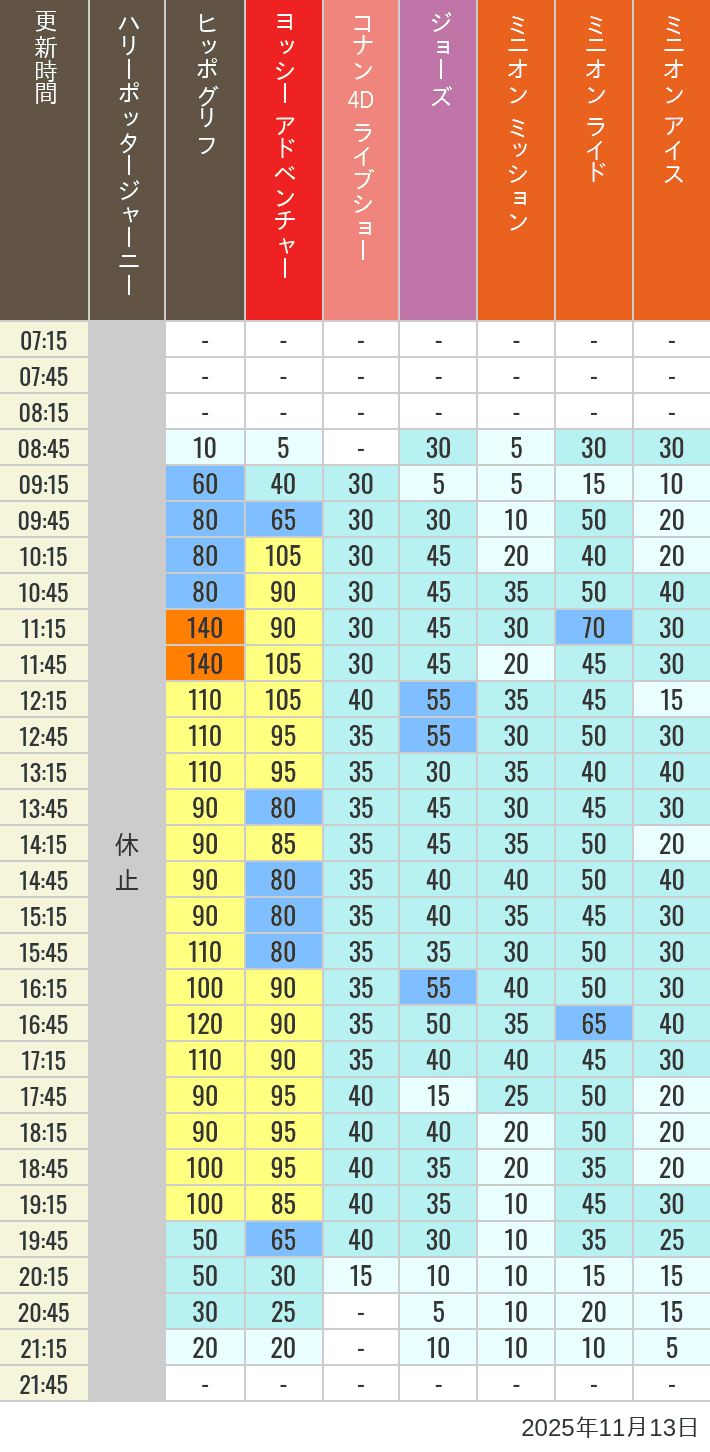 | 更新時間 | ハリーポッタージャーニー | ヒッポグリフ | ヨッシー アドベンチャー | コナン 4D ライブショー | ジョーズ | ミニオン ミッション | ミニオン ライド | ミニオン アイス |
|---|---|---|---|---|---|---|---|---|
| 07:15 | 休止 | - | - | - | - | - | - | - |
| 07:45 | | - | - | - | - | - | - | - |
| 08:15 | | - | - | - | - | - | - | - |
| 08:45 | | 10 | 5 | - | 30 | 5 | 30 | 30 |
| 09:15 | | 60 | 40 | 30 | 5 | 5 | 15 | 10 |
| 09:45 | | 80 | 65 | 30 | 30 | 10 | 50 | 20 |
| 10:15 | | 80 | 105 | 30 | 45 | 20 | 40 | 20 |
| 10:45 | | 80 | 90 | 30 | 45 | 35 | 50 | 40 |
| 11:15 | | 140 | 90 | 30 | 45 | 30 | 70 | 30 |
| 11:45 | | 140 | 105 | 30 | 45 | 20 | 45 | 30 |
| 12:15 | | 110 | 105 | 40 | 55 | 35 | 45 | 15 |
| 12:45 | | 110 | 95 | 35 | 55 | 30 | 50 | 30 |
| 13:15 | | 110 | 95 | 35 | 30 | 35 | 40 | 40 |
| 13:45 | | 90 | 80 | 35 | 45 | 30 | 45 | 30 |
| 14:15 | | 90 | 85 | 35 | 45 | 35 | 50 | 20 |
| 14:45 | | 90 | 80 | 35 | 40 | 40 | 50 | 40 |
| 15:15 | | 90 | 80 | 35 | 40 | 35 | 45 | 30 |
| 15:45 | | 110 | 80 | 35 | 35 | 30 | 50 | 30 |
| 16:15 | | 100 | 90 | 35 | 55 | 40 | 50 | 30 |
| 16:45 | | 120 | 90 | 35 | 50 | 35 | 65 | 40 |
| 17:15 | | 110 | 90 | 35 | 40 | 40 | 45 | 30 |
| 17:45 | | 90 | 95 | 40 | 15 | 25 | 50 | 20 |
| 18:15 | | 90 | 95 | 40 | 40 | 20 | 50 | 20 |
| 18:45 | | 100 | 95 | 40 | 35 | 20 | 35 | 20 |
| 19:15 | | 100 | 85 | 40 | 35 | 10 | 45 | 30 |
| 19:45 | | 50 | 65 | 40 | 30 | 10 | 35 | 25 |
| 20:15 | | 50 | 30 | 15 | 10 | 10 | 15 | 15 |
| 20:45 | | 30 | 25 | - | 5 | 10 | 20 | 15 |
| 21:15 | | 20 | 20 | - | 10 | 10 | 10 | 5 |
| 21:45 | | - | - | - | - | - | - | - |

2025年11月13日